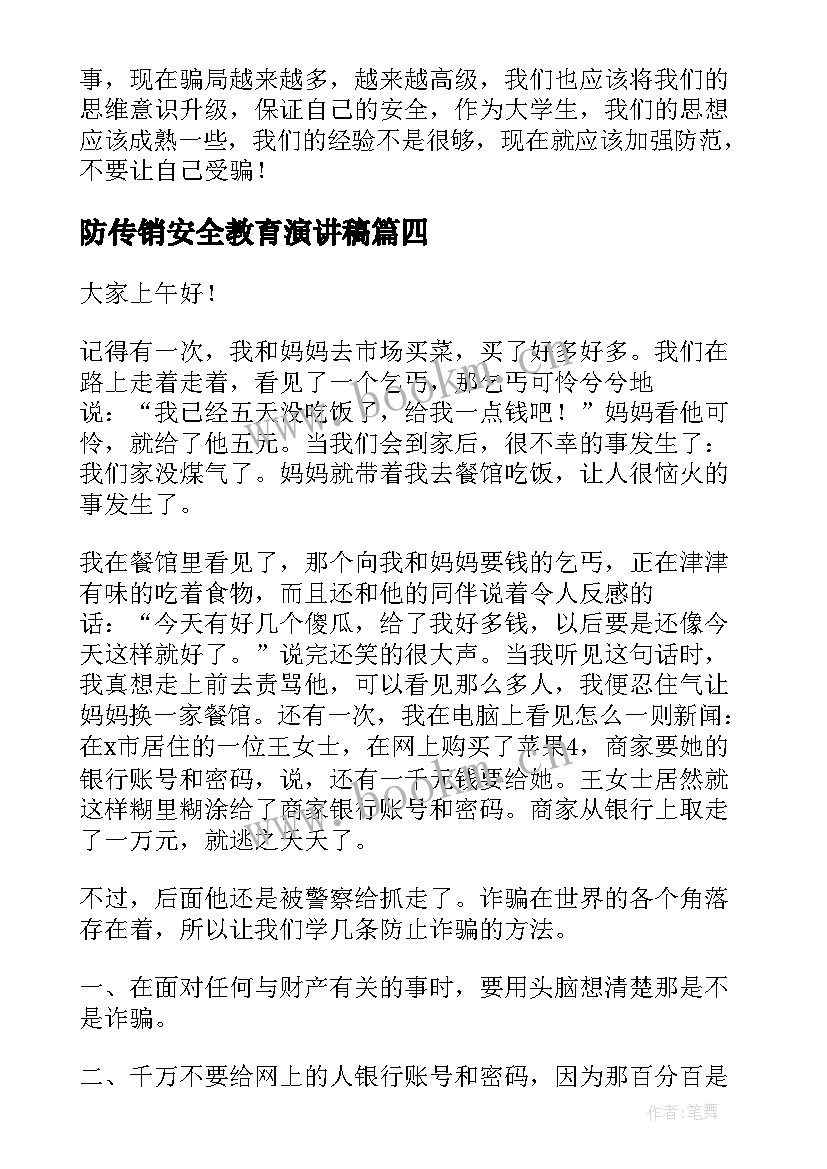 事，现在骗局越来越多，越来越高级，我们也应该将我们的思维意识升级，保证自己的安全，作为大学生，我们的思想应该成熟一些，我们的经验不是很够，现在就应该加强防范，不要让自己受骗！

防传销安全教育演讲稿篇四

大家上午好！

记得有一次，我和妈妈去市场买菜，买了好多好多。我们在路上走着走着，看见了一个乞丐，那乞丐可怜兮兮地说：“我已经五天没吃饭了，给我一点钱吧！”妈妈看他可怜，就给了他五元。当我们会到家后，很不幸的事发生了：我们家没煤气了。妈妈就带着我去餐馆吃饭，让人很恼火的事发生了。

我在餐馆里看见了，那个向我和妈妈要钱的乞丐，正在津津有味的吃着食物，而且还和他的同伴说着令人反感的话：“今天有好几个傻瓜，给了我好多钱，以后要是还像今天这样就好了。”说完还笑的很大声。当我听见这句话时，我真想走上前去责骂他，可以看见那么多人，我便忍住气让妈妈换一家餐馆。还有一次，我在电脑上看见怎么一则新闻：在x市居住的一位王女士，在网上购买了苹果4，商家要她的银行账号和密码，说，还有一千元钱要给她。王女士居然就这样糊里糊涂给了商家银行账号和密码。商家从银行上取走了一万元，就逃之夭夭了。

不过，后面他还是被警察给抓走了。诈骗在世界的各个角落存在着，所以让我们学几条防止诈骗的方法。

一、在面对任何与财产有关的事时，要用头脑想清楚那是不是诈骗。

二、千万不要给网上的人银行账号和密码，因为那百分百是

www.bookm.com

作者：笔舞